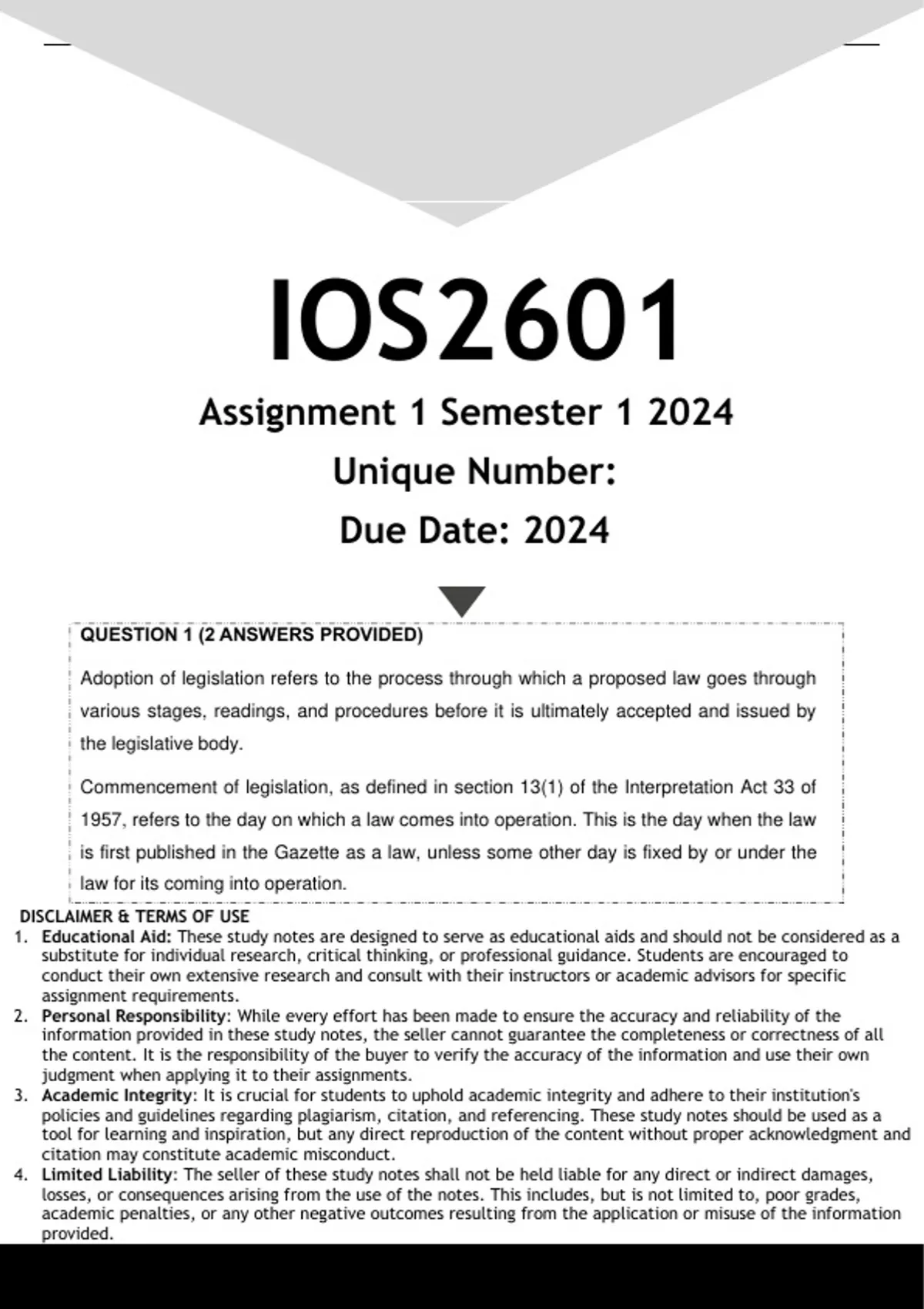 IOS2601

Assignment 1 Semester 1 2024

Unique Number:

Due Date: 2024

QUESTION 1 (2 ANSWERS PROVIDED)

Adoption of legislation refers to the process through which a proposed law goes through various stages, readings, and procedures before it is ultimately accepted and issued by the legislative body.

Commencement of legislation, as defined in section 13(1) of the Interpretation Act 33 of 1957, refers to the day on which a law comes into operation. This is the day when the law is first published in the Gazette as a law, unless some other day is fixed by or under the law for its coming into operation.

DISCLAIMER & TERMS OF USE

1. Educational Aid: These study notes are designed to serve as educational aids and should not be considered as a substitute for individual research, critical thinking, or professional guidance. Students are encouraged to conduct their own extensive research and consult with their instructors or academic advisors for specific assignment requirements.
2. Personal Responsibility: While every effort has been made to ensure the accuracy and reliability of the information provided in these study notes, the seller cannot guarantee the completeness or correctness of all the content. It is the responsibility of the buyer to verify the accuracy of the information and use their own judgment when applying it to their assignments.
3. Academic Integrity: It is crucial for students to uphold academic integrity and adhere to their institution's policies and guidelines regarding plagiarism, citation, and referencing. These study notes should be used as a tool for learning and inspiration, but any direct reproduction of the content without proper acknowledgment and citation may constitute academic misconduct.
4. Limited Liability: The seller of these study notes shall not be held liable for any direct or indirect damages, losses, or consequences arising from the use of the notes. This includes, but is not limited to, poor grades, academic penalties, or any other negative outcomes resulting from the application or misuse of the information provided.